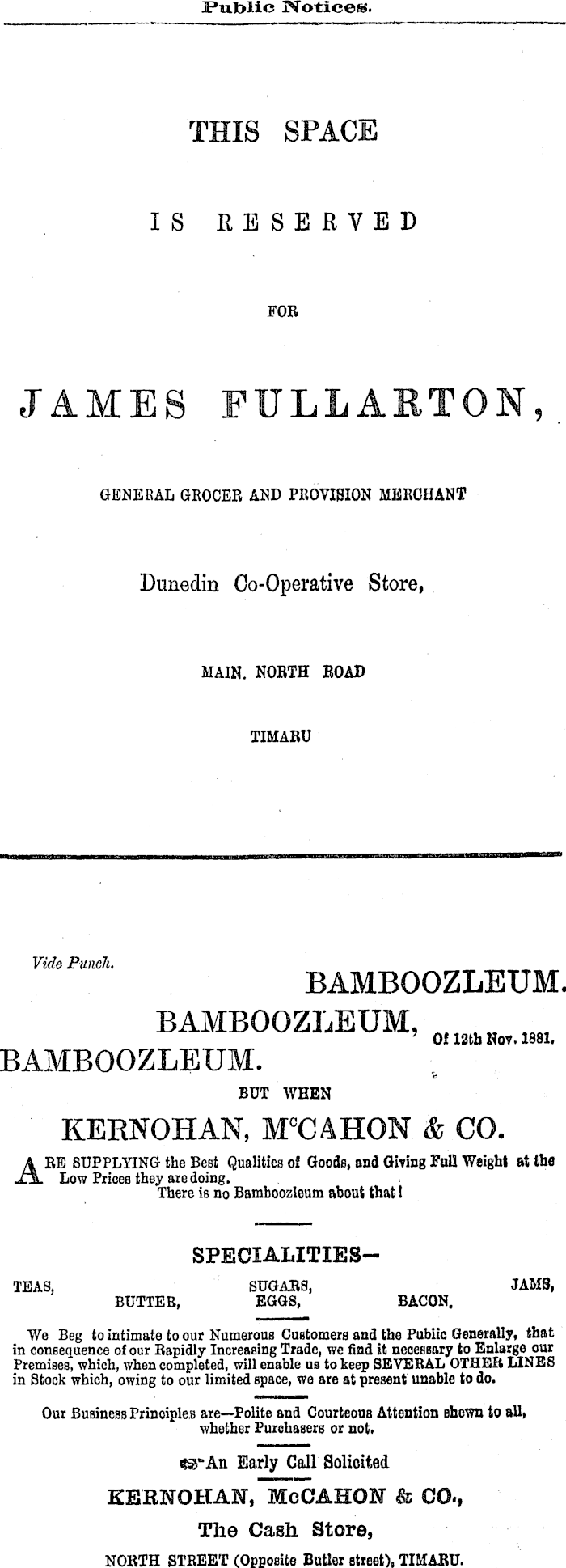 Public Notices.

THIS SPACE

IS RESERVED

FOR

JAMES FULLARTON,

GENERAL GROCER AND PROVISION MERCHANT

Dunedin Co-Operative Store,

MAIN. NORTH ROAD

TIMARU

Vide Punch.

BAMBOOZLEUM.

BAMBOOZLEUM, Of 12th Nov. 1881.

BAMBOOZLEUM.

BUT WHEN

KERNOHAN, MᶜCAHON & CO.

ARE SUPPLYING the Best Qualities of Goods, and Giving Full Weight at the Low Prices they are doing.

There is no Bamboozleum about that!

SPECIALITIES—

TEAS, SUGARS, JAMS,
BUTTER, EGGS, BACON.

We Beg to intimate to our Numerous Customers and the Public Generally, that in consequence of our Rapidly Increasing Trade, we find it necessary to Enlarge our Premises, which, when completed, will enable us to keep SEVERAL OTHER LINES in Stock which, owing to our limited space, we are at present unable to do.

Our Business Principles are—Polite and Courteous Attention shewn to all, whether Purchasers or not.

An Early Call Solicited

KERNOHAN, McCAHON & CO.,

The Cash Store,

NORTH STREET (Opposite Butler street), TIMARU.